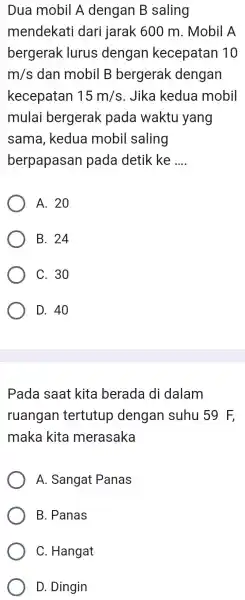 Dua mobil A dengan B saling mendekati dari jarak 600 m. Mobil A bergerak lurus dengan kecepatan 10 m/s dan mobil B bergerak dengan kecepatan 15 m/s. Jika kedua mobil mulai bergerak pada waktu yang sama, kedua mobil saling berpapasan pada detik ke ....

A. 20

B. 24

C. 30

D. 40

Pada saat kita berada di dalam ruangan tertutup dengan suhu 59 F, maka kita merasaka

A. Sangat Panas

B. Panas

C. Hangat

D. Dingin